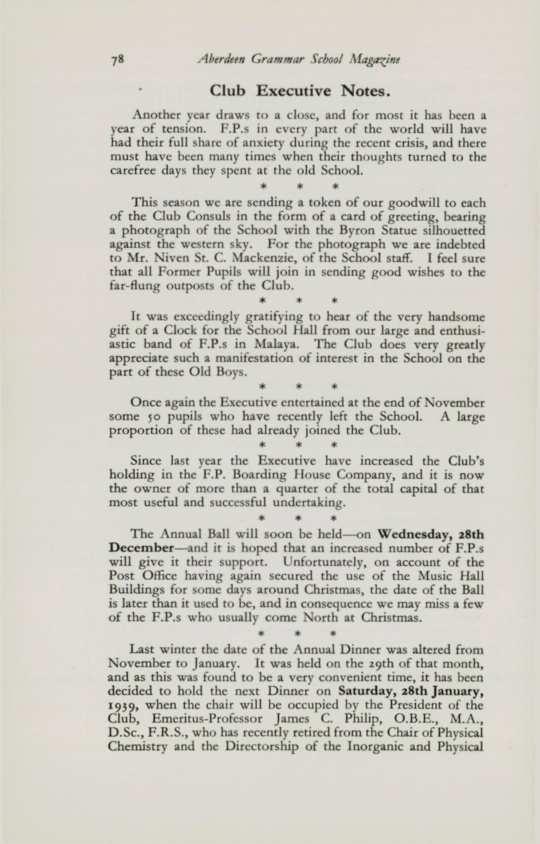 78 Aberdeen Grammar School Magazine

Club Executive Notes.

Another year draws to a close, and for most it has been a year of tension. F.P.s in every part of the world will have had their full share of anxiety during the recent crisis, and there must have been many times when their thoughts turned to the carefree days they spent at the old School.

* * *

This season we are sending a token of our goodwill to each of the Club Consuls in the form of a card of greeting, bearing a photograph of the School with the Byron Statue silhouetted against the western sky. For the photograph we are indebted to Mr. Niven St. C. Mackenzie, of the School staff. I feel sure that all Former Pupils will join in sending good wishes to the far-flung outposts of the Club.

* * *

It was exceedingly gratifying to hear of the very handsome gift of a Clock for the School Hall from our large and enthusiastic band of F.P.s in Malaya. The Club does very greatly appreciate such a manifestation of interest in the School on the part of these Old Boys.

* * *

Once again the Executive entertained at the end of November some 50 pupils who have recently left the School. A large proportion of these had already joined the Club.

* * *

Since last year the Executive have increased the Club's holding in the F.P. Boarding House Company, and it is now the owner of more than a quarter of the total capital of that most useful and successful undertaking.

* * *

The Annual Ball will soon be held—on Wednesday, 28th December—and it is hoped that an increased number of F.P.s will give it their support. Unfortunately, on account of the Post Office having again secured the use of the Music Hall Buildings for some days around Christmas, the date of the Ball is later than it used to be, and in consequence we may miss a few of the F.P.s who usually come North at Christmas.

* * *

Last winter the date of the Annual Dinner was altered from November to January. It was held on the 29th of that month, and as this was found to be a very convenient time, it has been decided to hold the next Dinner on Saturday, 28th January, 1939, when the chair will be occupied by the President of the Club, Emeritus-Professor James C. Philip, O.B.E., M.A., D.Sc., F.R.S., who has recently retired from the Chair of Physical Chemistry and the Directorship of the Inorganic and Physical